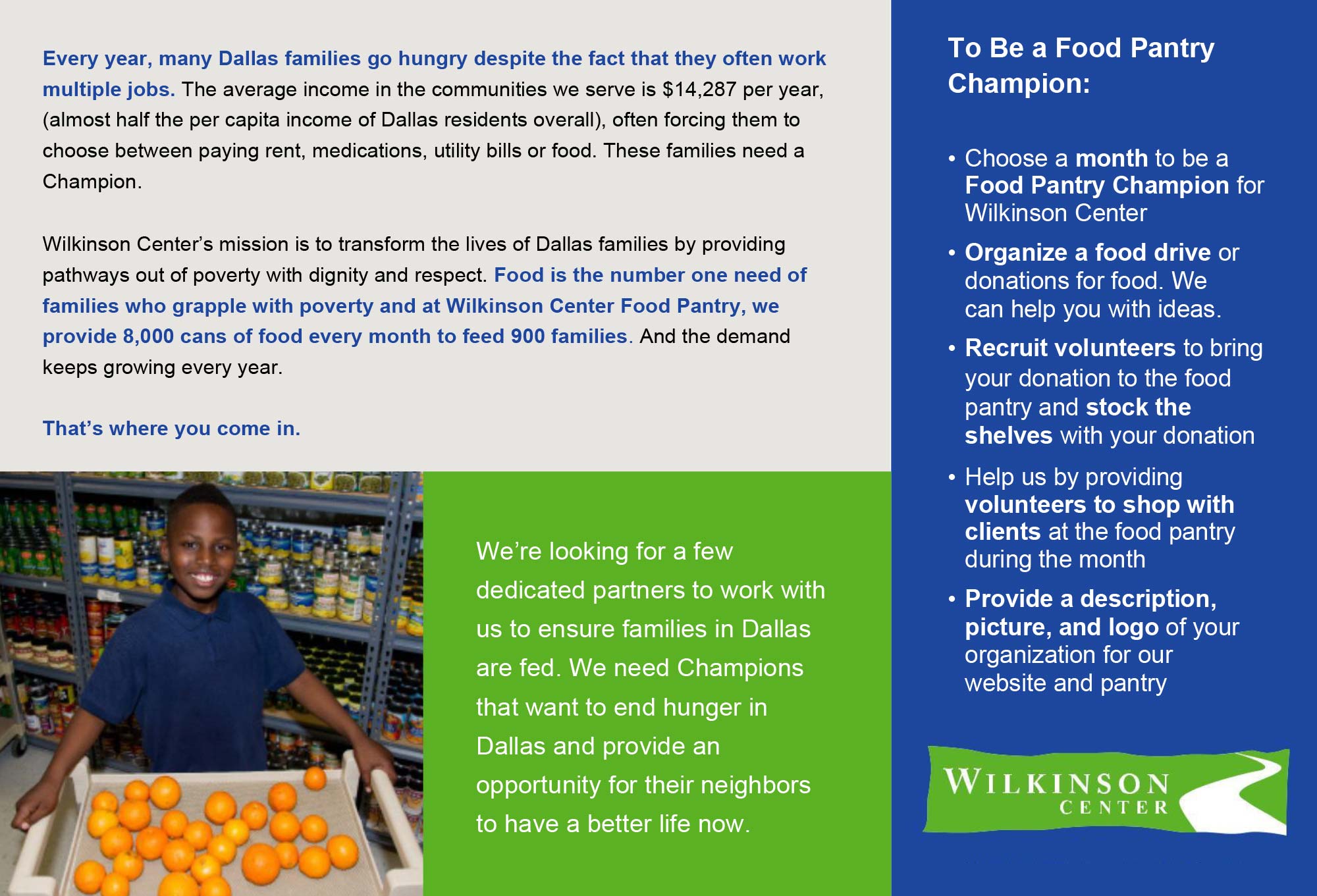 Every year, many Dallas families go hungry despite the fact that they often work multiple jobs. The average income in the communities we serve is $14,287 per year, (almost half the per capita income of Dallas residents overall), often forcing them to choose between paying rent, medications, utility bills or food. These families need a Champion.

Wilkinson Center's mission is to transform the lives of Dallas families by providing pathways out of poverty with dignity and respect. Food is the number one need of families who grapple with poverty and at Wilkinson Center Food Pantry, we provide 8,000 cans of food every month to feed 900 families. And the demand keeps growing every year.

That's where you come in.

We're looking for a few dedicated partners to work with us to ensure families in Dallas are fed. We need Champions that want to end hunger in Dallas and provide an opportunity for their neighbors to have a better life now.

To Be a Food Pantry Champion:

• Choose a month to be a Food Pantry Champion for Wilkinson Center

• Organize a food drive or donations for food. We can help you with ideas.

• Recruit volunteers to bring your donation to the food pantry and stock the shelves with your donation

• Help us by providing volunteers to shop with clients at the food pantry during the month

• Provide a description, picture, and logo of your organization for our website and pantry

WILKINSON CENTER